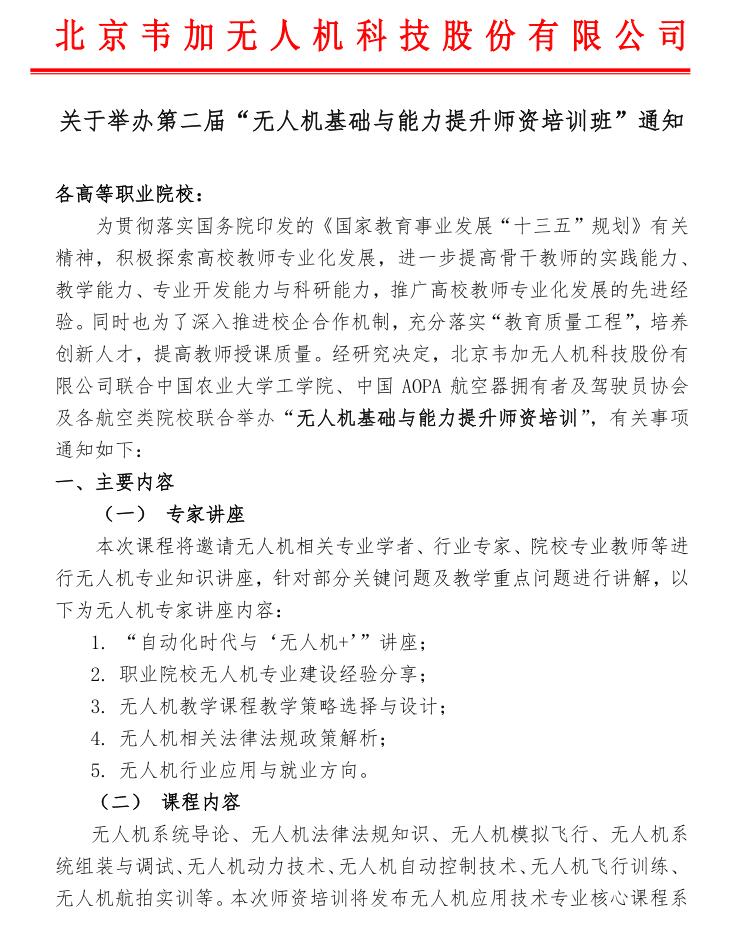 北京韦加无人机科技股份有限公司

关于举办第二届“无人机基础与能力提升师资培训班”通知

各高等职业院校：

为贯彻落实国务院印发的《国家教育事业发展“十三五”规划》有关精神，积极探索高校教师专业化发展，进一步提高骨干教师的实践能力、教学能力、专业开发能力与科研能力，推广高校教师专业化发展的先进经验。同时也为了深入推进校企合作机制，充分落实“教育质量工程”，培养创新人才，提高教师授课质量。经研究决定，北京韦加无人机科技股份有限公司联合中国农业大学工学院、中国 AOPA 航空器拥有者及驾驶员协会及各航空类院校联合举办“无人机基础与能力提升师资培训”，有关事项通知如下：

一、主要内容

（一） 专家讲座

本次课程将邀请无人机相关专业学者、行业专家、院校专业教师等进行无人机专业知识讲座，针对部分关键问题及教学重点问题进行讲解，以下为无人机专家讲座内容：

1. “自动化时代与‘无人机+’”讲座；
2. 职业院校无人机专业建设经验分享；
3. 无人机教学课程教学策略选择与设计；
4. 无人机相关法律法规政策解析；
5. 无人机行业应用与就业方向。

（二） 课程内容

无人机系统导论、无人机法律法规知识、无人机模拟飞行、无人机系统组装与调试、无人机动力技术、无人机自动控制技术、无人机飞行训练、无人机航拍实训等。本次师资培训将发布无人机应用技术专业核心课程系